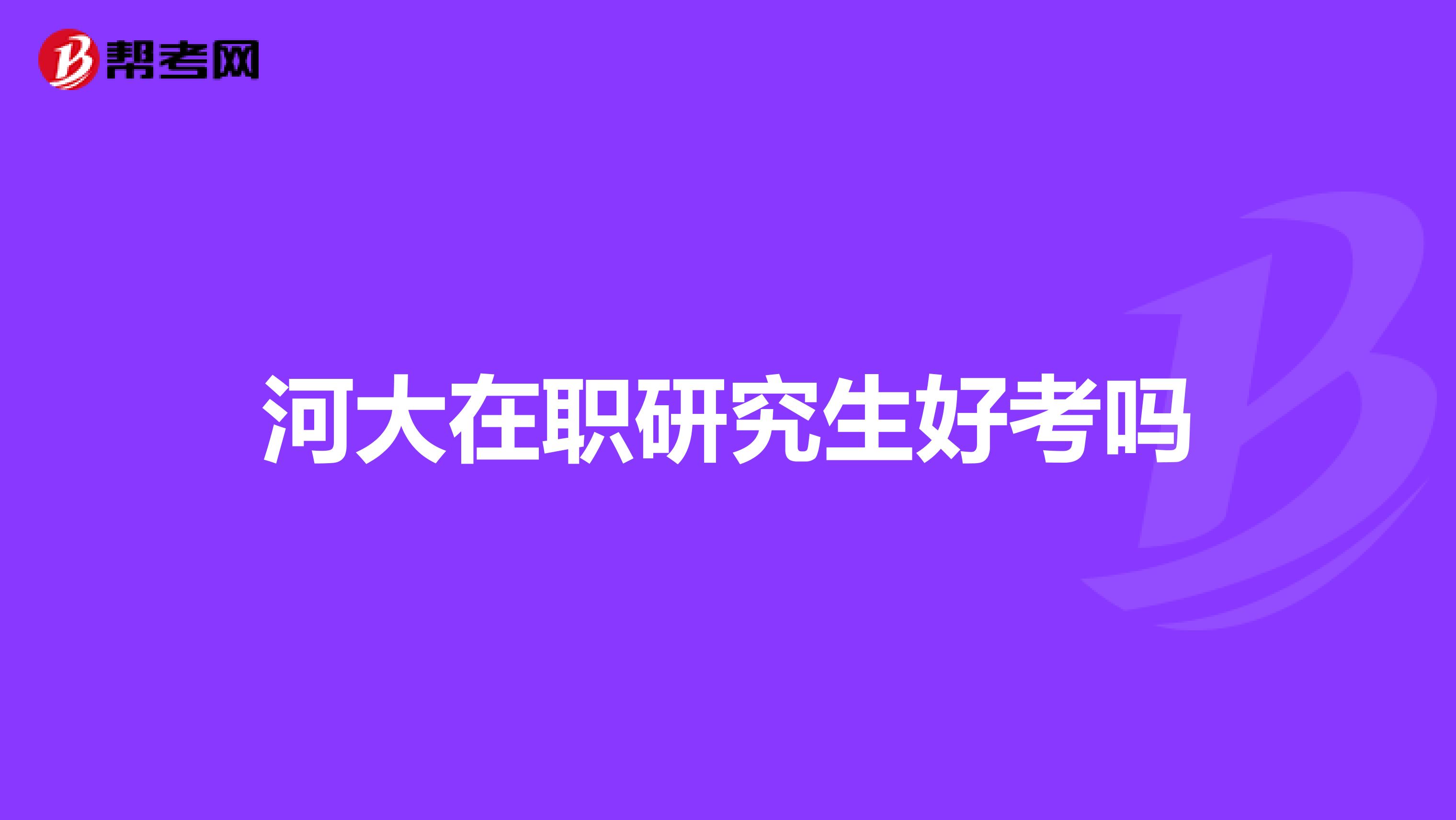 帮考网

河大在职研究生好考吗